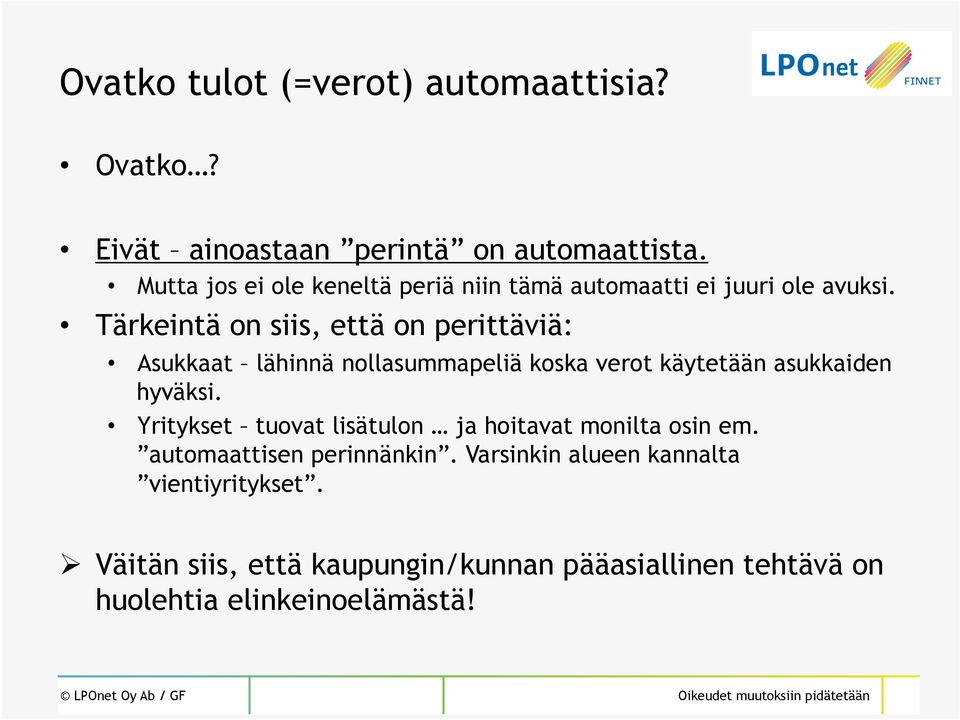 Ovatko tulot (=verot) automaattisia?

LPOnet FINNET

• Ovatko…?

• Eivät – ainoastaan ”perintä” on automaattista.
 • Mutta jos ei ole keneltä periä niin tämä automaatti ei juuri ole avuksi.

• Tärkeintä on siis, että on perittäviä:
 • Asukkaat – lähinnä nollasummapeliä koska verot käytetään asukkaiden hyväksi.
 • Yritykset – tuovat lisätulon … ja hoitavat monilta osin em. ”automaattisen perinnänkin”. Varsinkin alueen kannalta ”vientiyritykset”.

➢ Väitän siis, että kaupungin/kunnan pääasiallinen tehtävä on huolehtia elinkeinoelämästä!

© LPOnet Oy Ab / GF

Oikeudet muutoksiin pidätetään